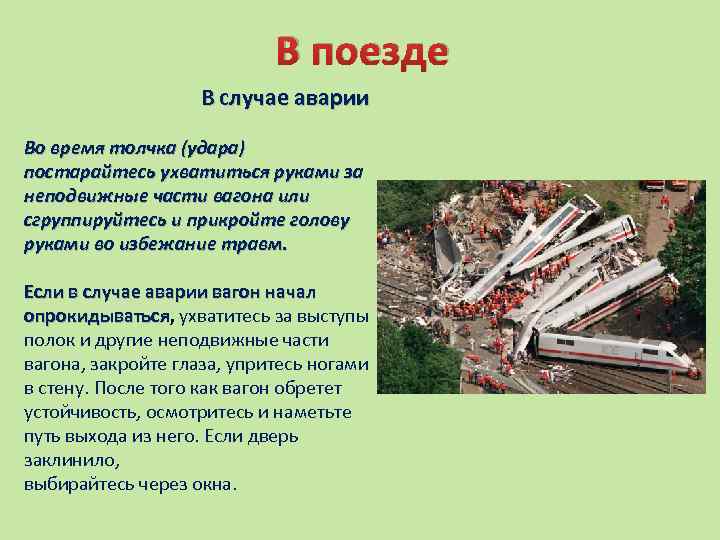 В поезде

В случае аварии

Во время толчка (удара) постарайтесь ухватиться руками за неподвижные части вагона или сгруппируйтесь и прикройте голову руками во избежание травм.

Если в случае аварии вагон начал опрокидываться, ухватитесь за выступы полок и другие неподвижные части вагона, закройте глаза, упритесь ногами в стену. После того как вагон обретет устойчивость, осмотритесь и наметьте путь выхода из него. Если дверь заклинило,
выбирайтесь через окна.